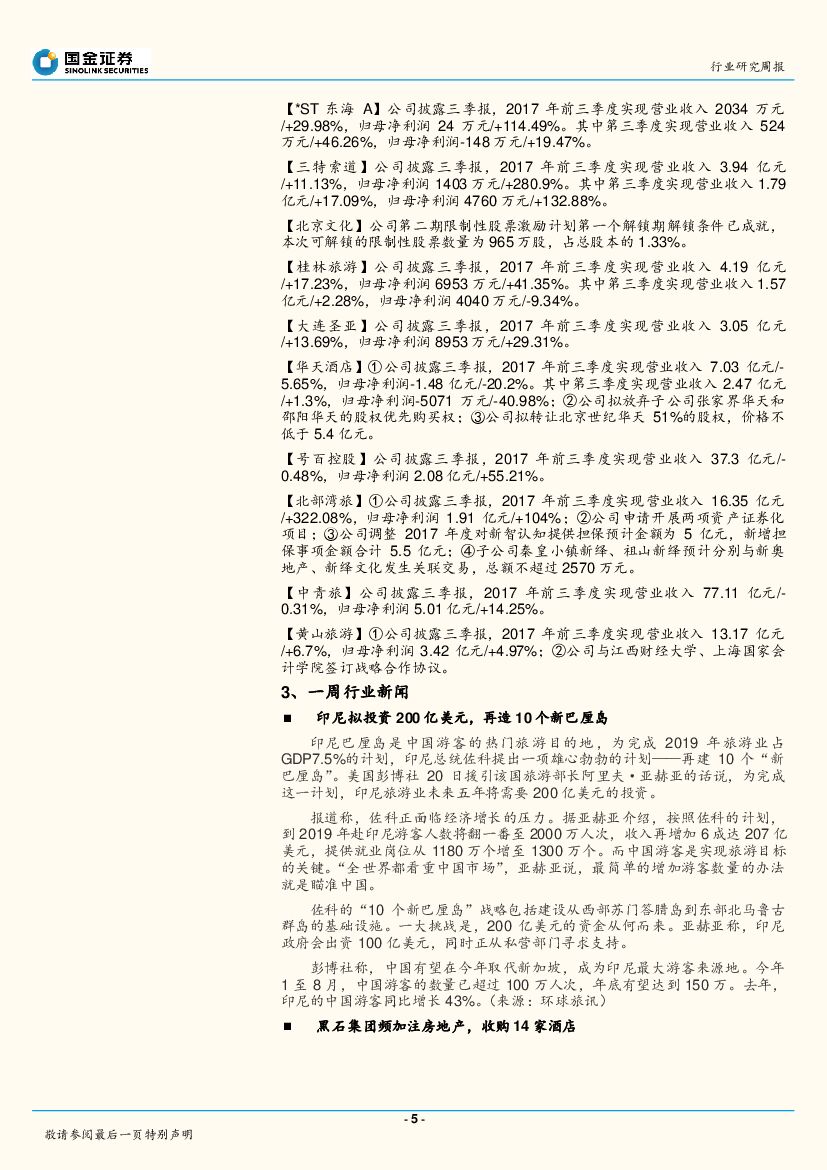 国金证券
SINOLINK SECURITIES

行业研究周报

【*ST 东海 A】公司披露三季报，2017 年前三季度实现营业收入 2034 万元/+29.98%，归母净利润 24 万元/+114.49%。其中第三季度实现营业收入 524 万元/+46.26%，归母净利润-148 万元/+19.47%。

【三特索道】公司披露三季报，2017 年前三季度实现营业收入 3.94 亿元/+11.13%，归母净利润 1403 万元/+280.9%。其中第三季度实现营业收入 1.79 亿元/+17.09%，归母净利润 4760 万元/+132.88%。

【北京文化】公司第二期限制性股票激励计划第一个解锁期解锁条件已成就，本次可解锁的限制性股票数量为 965 万股，占总股本的 1.33%。

【桂林旅游】公司披露三季报，2017 年前三季度实现营业收入 4.19 亿元/+17.23%，归母净利润 6953 万元/+41.35%。其中第三季度实现营业收入 1.57 亿元/+2.28%，归母净利润 4040 万元/-9.34%。

【大连圣亚】公司披露三季报，2017 年前三季度实现营业收入 3.05 亿元/+13.69%，归母净利润 8953 万元/+29.31%。

【华天酒店】①公司披露三季报，2017 年前三季度实现营业收入 7.03 亿元/-5.65%，归母净利润-1.48 亿元/-20.2%。其中第三季度实现营业收入 2.47 亿元/+1.3%，归母净利润-5071 万元/-40.98%；②公司拟放弃子公司张家界华天和邵阳华天的股权优先购买权；③公司拟转让北京世纪华天 51%的股权，价格不低于 5.4 亿元。

【号百控股】公司披露三季报，2017 年前三季度实现营业收入 37.3 亿元/-0.48%，归母净利润 2.08 亿元/+55.21%。

【北部湾旅】①公司披露三季报，2017 年前三季度实现营业收入 16.35 亿元/+322.08%，归母净利润 1.91 亿元/+104%；②公司申请开展两项资产证券化项目；③公司调整 2017 年度对新智认知提供担保预计金额为 5 亿元，新增担保事项金额合计 5.5 亿元；④子公司秦皇小镇新绎、祖山新绎预计分别与新奥地产、新绎文化发生关联交易，总额不超过 2570 万元。

【中青旅】公司披露三季报，2017 年前三季度实现营业收入 77.11 亿元/-0.31%，归母净利润 5.01 亿元/+14.25%。

【黄山旅游】①公司披露三季报，2017 年前三季度实现营业收入 13.17 亿元/+6.7%，归母净利润 3.42 亿元/+4.97%；②公司与江西财经大学、上海国家会计学院签订战略合作协议。

3、一周行业新闻

■ 印尼拟投资 200 亿美元，再造 10 个新巴厘岛

印尼巴厘岛是中国游客的热门旅游目的地，为完成 2019 年旅游业占 GDP7.5%的计划，印尼总统佐科提出一项雄心勃勃的计划——再建 10 个“新巴厘岛”。美国彭博社 20 日援引该国旅游部长阿里夫·亚赫亚的话说，为完成这一计划，印尼旅游业未来五年将需要 200 亿美元的投资。

报道称，佐科正面临经济增长的压力。据亚赫亚介绍，按照佐科的计划，到 2019 年赴印尼游客人数将翻一番至 2000 万人次，收入再增加 6 成达 207 亿美元，提供就业岗位从 1180 万个增至 1300 万个。而中国游客是实现旅游目标的关键。“全世界都看重中国市场”，亚赫亚说，最简单的增加游客数量的办法就是瞄准中国。

佐科的“10 个新巴厘岛”战略包括建设从西部苏门答腊岛到东部北马鲁古群岛的基础设施。一大挑战是，200 亿美元的资金从何而来。亚赫亚称，印尼政府会出资 100 亿美元，同时正从私营部门寻求支持。

彭博社称，中国有望在今年取代新加坡，成为印尼最大游客来源地。今年 1 至 8 月，中国游客的数量已超过 100 万人次，年底有望达到 150 万。去年，印尼的中国游客同比增长 43%。（来源：环球旅讯）

■ 黑石集团频加注房地产，收购 14 家酒店

- 5 -

敬请参阅最后一页特别声明